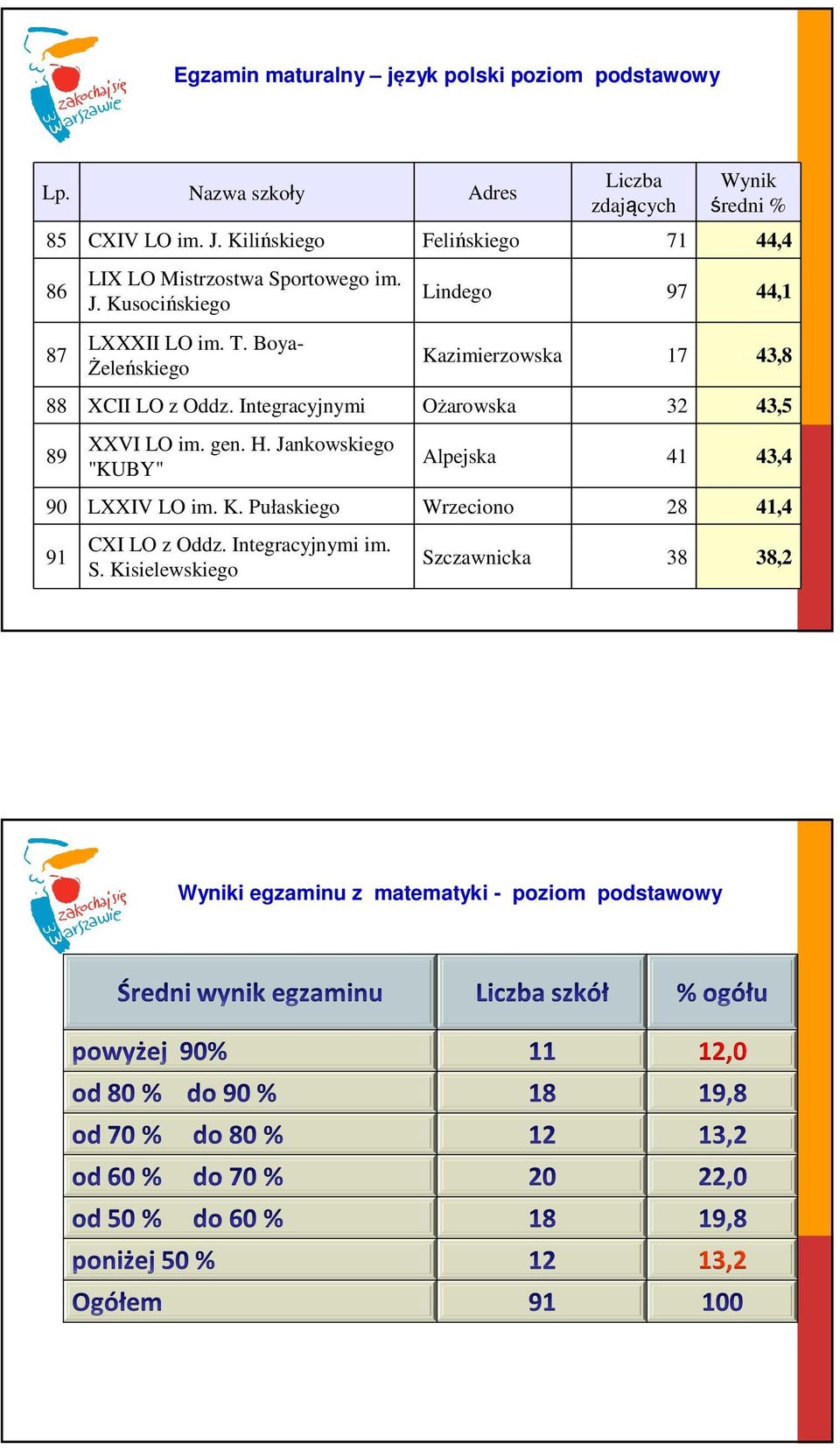 zakochaj się w Warszawie

Egzamin maturalny – język polski poziom podstawowy

| Lp. | Nazwa szkoły | Adres | Liczba zdających | Wynik średni % |
|---|---|---|---|---|
| 85 | CXIV LO im. J. Kilińskiego | Felińskiego | 71 | 44,4 |
| 86 | LIX LO Mistrzostwa Sportowego im. J. Kusocińskiego | Lindego | 97 | 44,1 |
| 87 | LXXXII LO im. T. Boya-Żeleńskiego | Kazimierzowska | 17 | 43,8 |
| 88 | XCII LO z Oddz. Integracyjnymi | Ożarowska | 32 | 43,5 |
| 89 | XXVI LO im. gen. H. Jankowskiego "KUBY" | Alpejska | 41 | 43,4 |
| 90 | LXXIV LO im. K. Pułaskiego | Wrzeciono | 28 | 41,4 |
| 91 | CXI LO z Oddz. Integracyjnymi im. S. Kisielewskiego | Szczawnicka | 38 | 38,2 |

zakochaj się w Warszawie

Wyniki egzaminu z matematyki - poziom podstawowy

| Średni wynik egzaminu | Liczba szkół | % ogółu |
|---|---|---|
| powyżej 90% | 11 | 12,0 |
| od 80 % do 90 % | 18 | 19,8 |
| od 70 % do 80 % | 12 | 13,2 |
| od 60 % do 70 % | 20 | 22,0 |
| od 50 % do 60 % | 18 | 19,8 |
| poniżej 50 % | 12 | 13,2 |
| Ogółem | 91 | 100 |